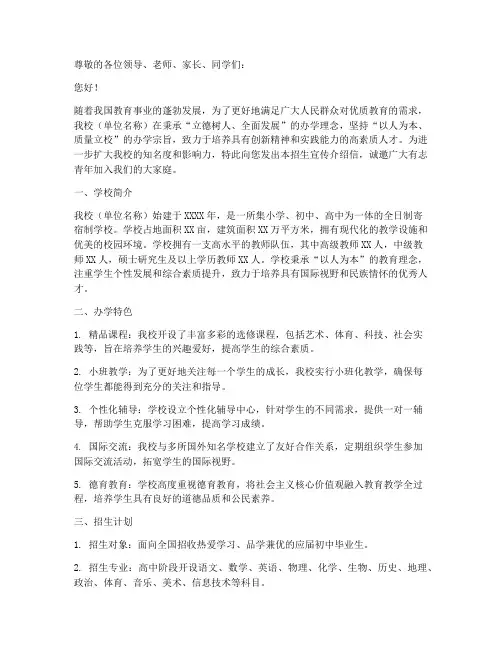 尊敬的各位领导、老师、家长、同学们：

您好！

随着我国教育事业的蓬勃发展，为了更好地满足广大人民群众对优质教育的需求，我校（单位名称）在秉承“立德树人、全面发展”的办学理念，坚持“以人为本、质量立校”的办学宗旨，致力于培养具有创新精神和实践能力的高素质人才。为进一步扩大我校的知名度和影响力，特此向您发出本招生宣传介绍信，诚邀广大有志青年加入我们的大家庭。

一、学校简介

我校（单位名称）始建于XXXX年，是一所集小学、初中、高中为一体的全日制寄宿制学校。学校占地面积XX亩，建筑面积XX万平方米，拥有现代化的教学设施和优美的校园环境。学校拥有一支高水平的教师队伍，其中高级教师XX人，中级教师XX人，硕士研究生及以上学历教师XX人。学校秉承“以人为本”的教育理念，注重学生个性发展和综合素质提升，致力于培养具有国际视野和民族情怀的优秀人才。

二、办学特色

1. 精品课程：我校开设了丰富多彩的选修课程，包括艺术、体育、科技、社会实践等，旨在培养学生的兴趣爱好，提高学生的综合素质。

2. 小班教学：为了更好地关注每一个学生的成长，我校实行小班化教学，确保每位学生都能得到充分的关注和指导。

3. 个性化辅导：学校设立个性化辅导中心，针对学生的不同需求，提供一对一辅导，帮助学生克服学习困难，提高学习成绩。

4. 国际交流：我校与多所国外知名学校建立了友好合作关系，定期组织学生参加国际交流活动，拓宽学生的国际视野。

5. 德育教育：学校高度重视德育教育，将社会主义核心价值观融入教育教学全过程，培养学生具有良好的道德品质和公民素养。

三、招生计划

1. 招生对象：面向全国招收热爱学习、品学兼优的应届初中毕业生。

2. 招生专业：高中阶段开设语文、数学、英语、物理、化学、生物、历史、地理、政治、体育、音乐、美术、信息技术等科目。